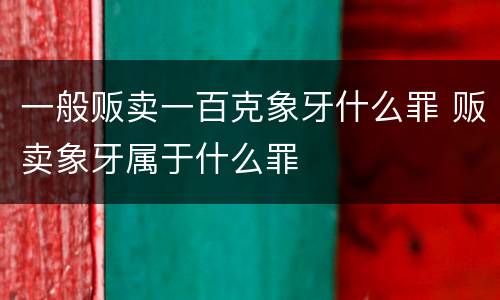 一般贩卖一百克象牙什么罪 贩卖象牙属于什么罪